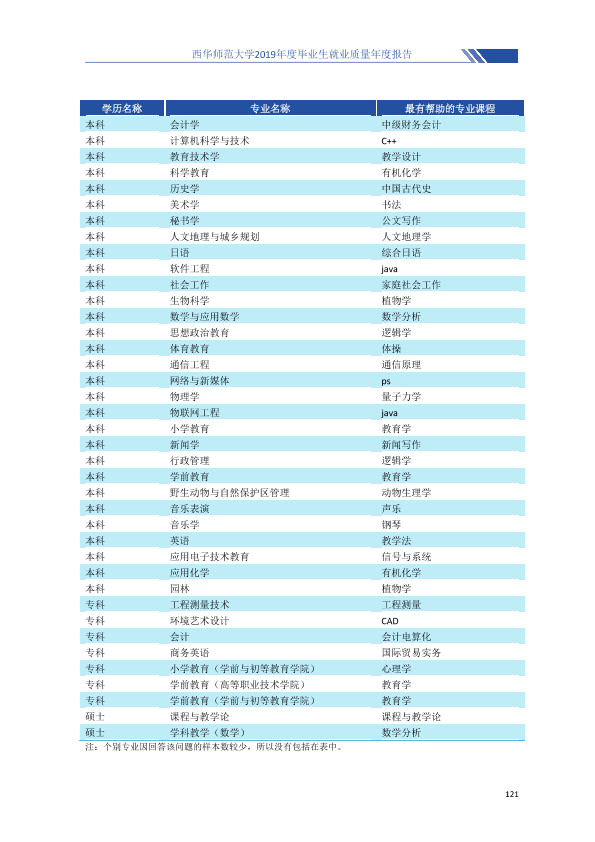 西华师范大学2019年度毕业生就业质量年度报告

| 学历名称 | 专业名称 | 最有帮助的专业课程 |
|---|---|---|
| 本科 | 会计学 | 中级财务会计 |
| 本科 | 计算机科学与技术 | C++ |
| 本科 | 教育技术学 | 教学设计 |
| 本科 | 科学教育 | 有机化学 |
| 本科 | 历史学 | 中国古代史 |
| 本科 | 美术学 | 书法 |
| 本科 | 秘书学 | 公文写作 |
| 本科 | 人文地理与城乡规划 | 人文地理学 |
| 本科 | 日语 | 综合日语 |
| 本科 | 软件工程 | java |
| 本科 | 社会工作 | 家庭社会工作 |
| 本科 | 生物科学 | 植物学 |
| 本科 | 数学与应用数学 | 数学分析 |
| 本科 | 思想政治教育 | 逻辑学 |
| 本科 | 体育教育 | 体操 |
| 本科 | 通信工程 | 通信原理 |
| 本科 | 网络与新媒体 | ps |
| 本科 | 物理学 | 量子力学 |
| 本科 | 物联网工程 | java |
| 本科 | 小学教育 | 教育学 |
| 本科 | 新闻学 | 新闻写作 |
| 本科 | 行政管理 | 逻辑学 |
| 本科 | 学前教育 | 教育学 |
| 本科 | 野生动物与自然保护区管理 | 动物生理学 |
| 本科 | 音乐表演 | 声乐 |
| 本科 | 音乐学 | 钢琴 |
| 本科 | 英语 | 教学法 |
| 本科 | 应用电子技术教育 | 信号与系统 |
| 本科 | 应用化学 | 有机化学 |
| 本科 | 园林 | 植物学 |
| 专科 | 工程测量技术 | 工程测量 |
| 专科 | 环境艺术设计 | CAD |
| 专科 | 会计 | 会计电算化 |
| 专科 | 商务英语 | 国际贸易实务 |
| 专科 | 小学教育（学前与初等教育学院） | 心理学 |
| 专科 | 学前教育（高等职业技术学院） | 教育学 |
| 专科 | 学前教育（学前与初等教育学院） | 教育学 |
| 硕士 | 课程与教学论 | 课程与教学论 |
| 硕士 | 学科教学（数学） | 数学分析 |

注：个别专业因回答该问题的样本数较少，所以没有包括在表中。

121